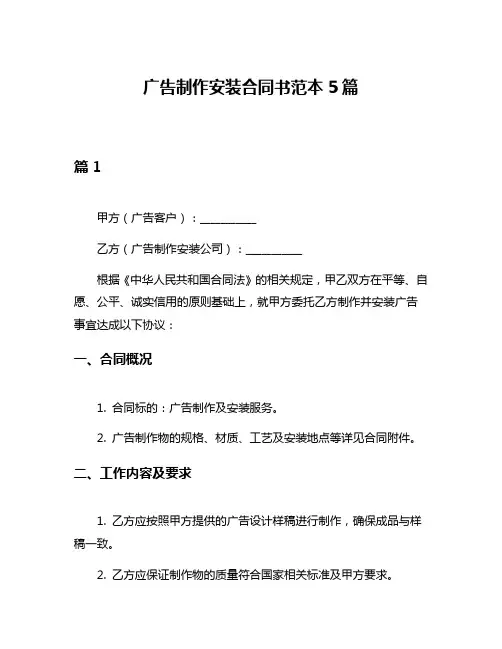 广告制作安装合同书范本 5 篇

篇 1

甲方（广告客户）：__________

乙方（广告制作安装公司）：__________

根据《中华人民共和国合同法》的相关规定，甲乙双方在平等、自愿、公平、诚实信用的原则基础上，就甲方委托乙方制作并安装广告事宜达成以下协议：

一、合同概况

1. 合同标的：广告制作及安装服务。

2. 广告制作物的规格、材质、工艺及安装地点等详见合同附件。

二、工作内容及要求

1. 乙方应按照甲方提供的广告设计样稿进行制作，确保成品与样稿一致。

2. 乙方应保证制作物的质量符合国家相关标准及甲方要求。